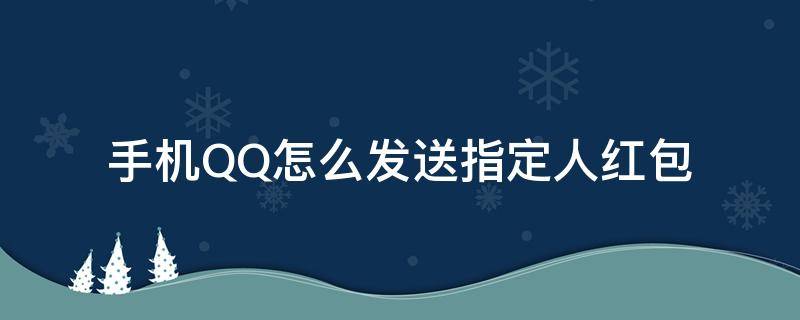 手机QQ怎么发送指定人红包